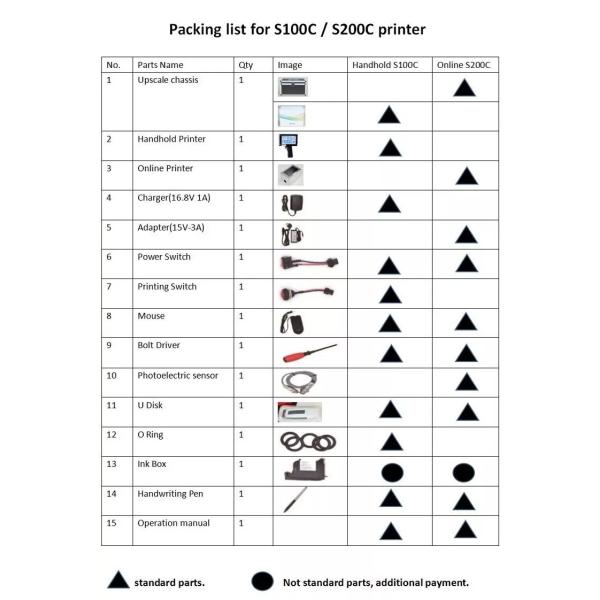 Packing list for S100C / S200C printer

| No. | Parts Name | Qty | Image | Handhold S100C | Online S200C |
|---|---|---|---|---|---|
| 1 | Upscale chassis | 1 | | | ▲ |
| | | | | ▲ | |
| 2 | Handhold Printer | 1 | | ▲ | |
| 3 | Online Printer | 1 | | | ▲ |
| 4 | Charger(16.8V 1A) | 1 | | ▲ | |
| 5 | Adapter(15V-3A) | 1 | | | ▲ |
| 6 | Power Switch | 1 | | ▲ | ▲ |
| 7 | Printing Switch | 1 | | ▲ | |
| 8 | Mouse | 1 | | ▲ | ▲ |
| 9 | Bolt Driver | 1 | | ▲ | ▲ |
| 10 | Photoelectric sensor | 1 | | | ▲ |
| 11 | U Disk | 1 | | ▲ | ▲ |
| 12 | O Ring | 1 | | ▲ | |
| 13 | Ink Box | 1 | | ● | ● |
| 14 | Handwriting Pen | 1 | | ▲ | ▲ |
| 15 | Operation manual | 1 | | ▲ | ▲ |

▲ standard parts. ● Not standard parts, additional payment.